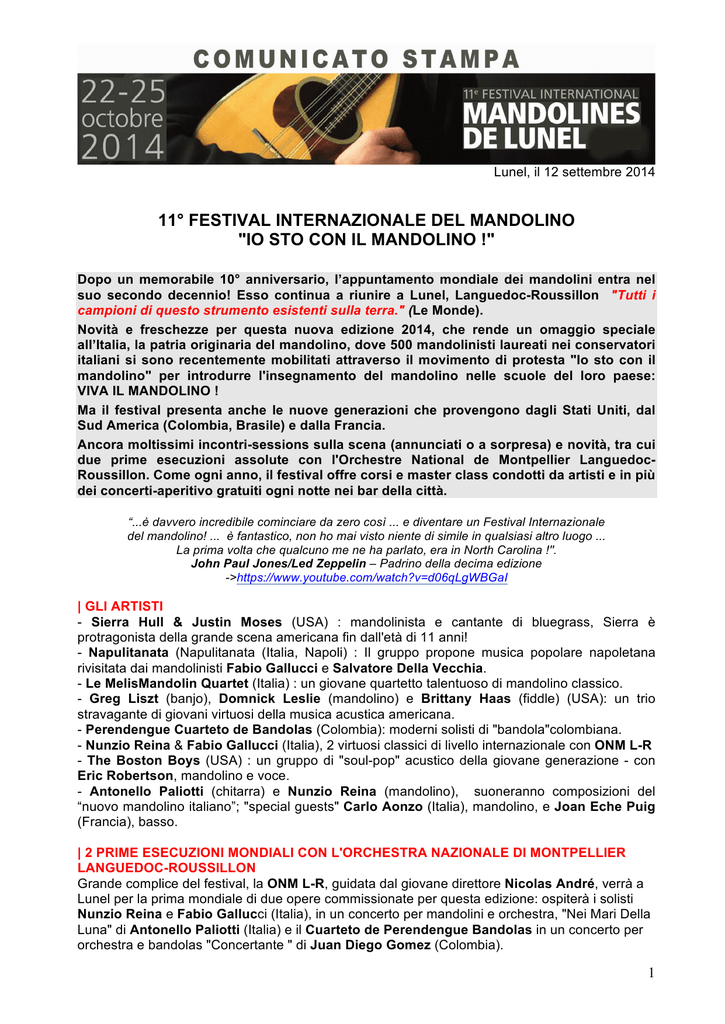 COMUNICATO STAMPA

22-25 octobre 2014

11e FESTIVAL INTERNATIONAL MANDOLINES DE LUNEL

Lunel, il 12 settembre 2014

11° FESTIVAL INTERNAZIONALE DEL MANDOLINO
"IO STO CON IL MANDOLINO !"

Dopo un memorabile 10° anniversario, l'appuntamento mondiale dei mandolini entra nel suo secondo decennio! Esso continua a riunire a Lunel, Languedoc-Roussillon "Tutti i campioni di questo strumento esistenti sulla terra." (Le Monde).

Novità e freschezze per questa nuova edizione 2014, che rende un omaggio speciale all'Italia, la patria originaria del mandolino, dove 500 mandolinisti laureati nei conservatori italiani si sono recentemente mobilitati attraverso il movimento di protesta "Io sto con il mandolino" per introdurre l'insegnamento del mandolino nelle scuole del loro paese: VIVA IL MANDOLINO !

Ma il festival presenta anche le nuove generazioni che provengono dagli Stati Uniti, dal Sud America (Colombia, Brasile) e dalla Francia.

Ancora moltissimi incontri-sessions sulla scena (annunciati o a sorpresa) e novità, tra cui due prime esecuzioni assolute con l'Orchestre National de Montpellier Languedoc-Roussillon. Come ogni anno, il festival offre corsi e master class condotti da artisti e in più dei concerti-aperitivo gratuiti ogni notte nei bar della città.

"...è davvero incredibile cominciare da zero così ... e diventare un Festival Internazionale del mandolino! ... è fantastico, non ho mai visto niente di simile in qualsiasi altro luogo ... La prima volta che qualcuno me ne ha parlato, era in North Carolina !".
John Paul Jones/Led Zeppelin – Padrino della decima edizione
->https://www.youtube.com/watch?v=d06gLgWBGaI

| GLI ARTISTI
- Sierra Hull & Justin Moses (USA) : mandolinista e cantante di bluegrass, Sierra è protragonista della grande scena americana fin dall'età di 11 anni!
- Napulitanata (Napulitanata (Italia, Napoli) : Il gruppo propone musica popolare napoletana rivisitata dai mandolinisti Fabio Gallucci e Salvatore Della Vecchia.
- Le MelisMandolin Quartet (Italia) : un giovane quartetto talentuoso di mandolino classico.
- Greg Liszt (banjo), Domnick Leslie (mandolino) e Brittany Haas (fiddle) (USA): un trio stravagante di giovani virtuosi della musica acustica americana.
- Perendengue Cuarteto de Bandolas (Colombia): moderni solisti di "bandola"colombiana.
- Nunzio Reina & Fabio Gallucci (Italia), 2 virtuosi classici di livello internazionale con ONM L-R
- The Boston Boys (USA) : un gruppo di "soul-pop" acustico della giovane generazione - con Eric Robertson, mandolino e voce.
- Antonello Paliotti (chitarra) e Nunzio Reina (mandolino), suoneranno composizioni del "nuovo mandolino italiano"; "special guests" Carlo Aonzo (Italia), mandolino, e Joan Eche Puig (Francia), basso.

| 2 PRIME ESECUZIONI MONDIALI CON L'ORCHESTRA NAZIONALE DI MONTPELLIER LANGUEDOC-ROUSSILLON
Grande complice del festival, la ONM L-R, guidata dal giovane direttore Nicolas André, verrà a Lunel per la prima mondiale di due opere commissionate per questa edizione: ospiterà i solisti Nunzio Reina e Fabio Gallucci (Italia), in un concerto per mandolini e orchestra, "Nei Mari Della Luna" di Antonello Paliotti (Italia) e il Cuarteto de Perendengue Bandolas in un concerto per orchestra e bandolas "Concertante " di Juan Diego Gomez (Colombia).

1